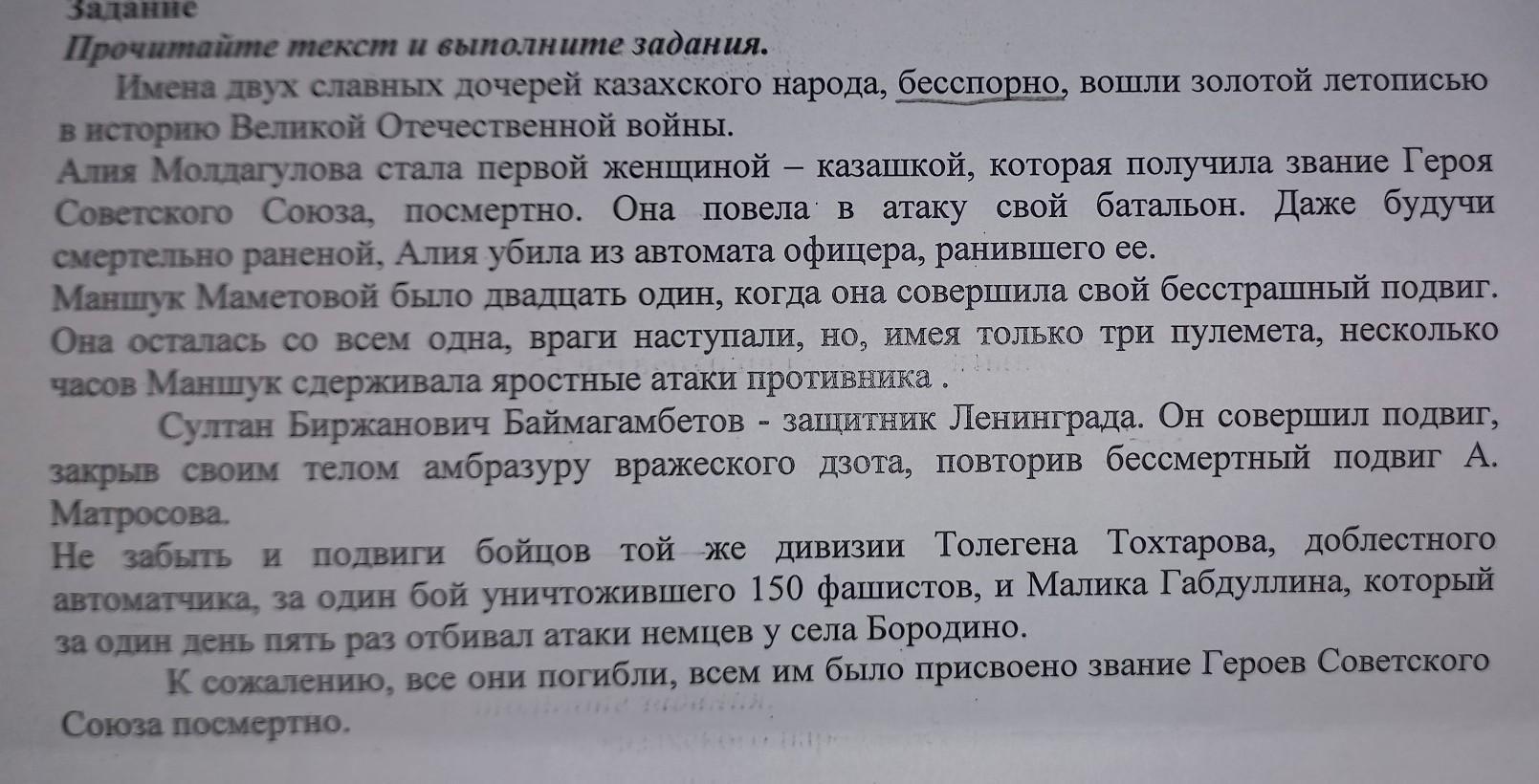 Задание
Прочитайте текст и выполните задания.

Имена двух славных дочерей казахского народа, бесспорно, вошли золотой летописью в историю Великой Отечественной войны.
Алия Молдагулова стала первой женщиной – казашкой, которая получила звание Героя Советского Союза, посмертно. Она повела в атаку свой батальон. Даже будучи смертельно раненой, Алия убила из автомата офицера, ранившего ее.
Маншук Маметовой было двадцать один, когда она совершила свой бесстрашный подвиг. Она осталась со всем одна, враги наступали, но, имея только три пулемета, несколько часов Маншук сдерживала яростные атаки противника .

Султан Биржанович Баймагамбетов - защитник Ленинграда. Он совершил подвиг, закрыв своим телом амбразуру вражеского дзота, повторив бессмертный подвиг А. Матросова.
Не забыть и подвиги бойцов той же дивизии Толегена Тохтарова, доблестного автоматчика, за один бой уничтожившего 150 фашистов, и Малика Габдуллина, который за один день пять раз отбивал атаки немцев у села Бородино.

К сожалению, все они погибли, всем им было присвоено звание Героев Советского Союза посмертно.